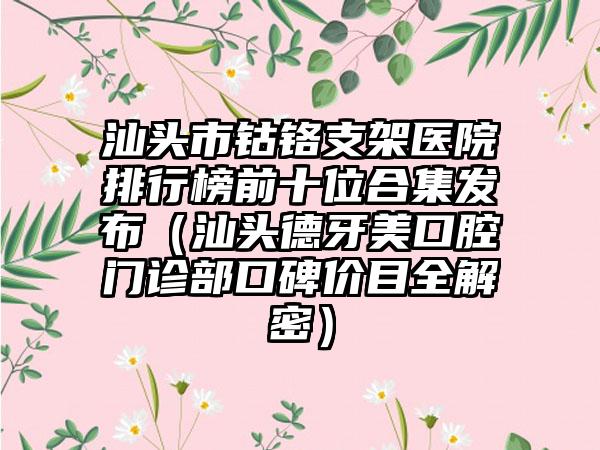 汕头市钴铬支架医院排行榜前十位合集发布（汕头德牙美口腔门诊部口碑价目全解密）